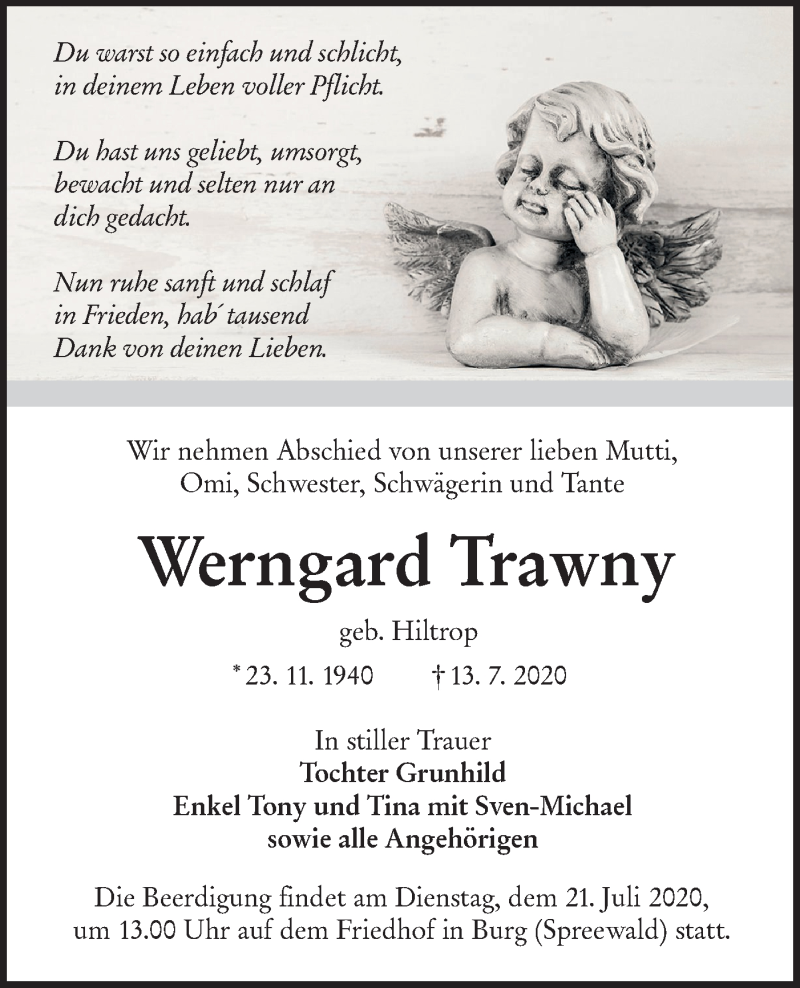 Du warst so einfach und schlicht, in deinem Leben voller Pflicht.

Du hast uns geliebt, umsorgt, bewacht und selten nur an dich gedacht.

Nun ruhe sanft und schlaf in Frieden, hab´ tausend Dank von deinen Lieben.

Wir nehmen Abschied von unserer lieben Mutti, Omi, Schwester, Schwägerin und Tante

Werngard Trawny

geb. Hiltrop

* 23. 11. 1940 † 13. 7. 2020

In stiller Trauer
Tochter Grunhild
Enkel Tony und Tina mit Sven-Michael
sowie alle Angehörigen

Die Beerdigung findet am Dienstag, dem 21. Juli 2020, um 13.00 Uhr auf dem Friedhof in Burg (Spreewald) statt.